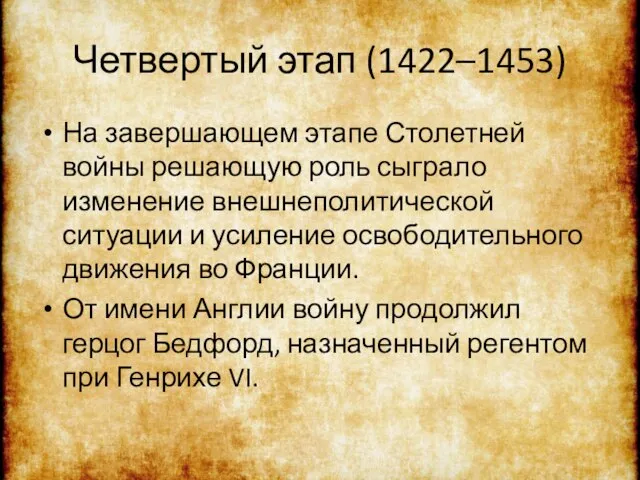 Четвертый этап (1422–1453)

• На завершающем этапе Столетней войны решающую роль сыграло изменение внешнеполитической ситуации и усиление освободительного движения во Франции.

• От имени Англии войну продолжил герцог Бедфорд, назначенный регентом при Генрихе VI.